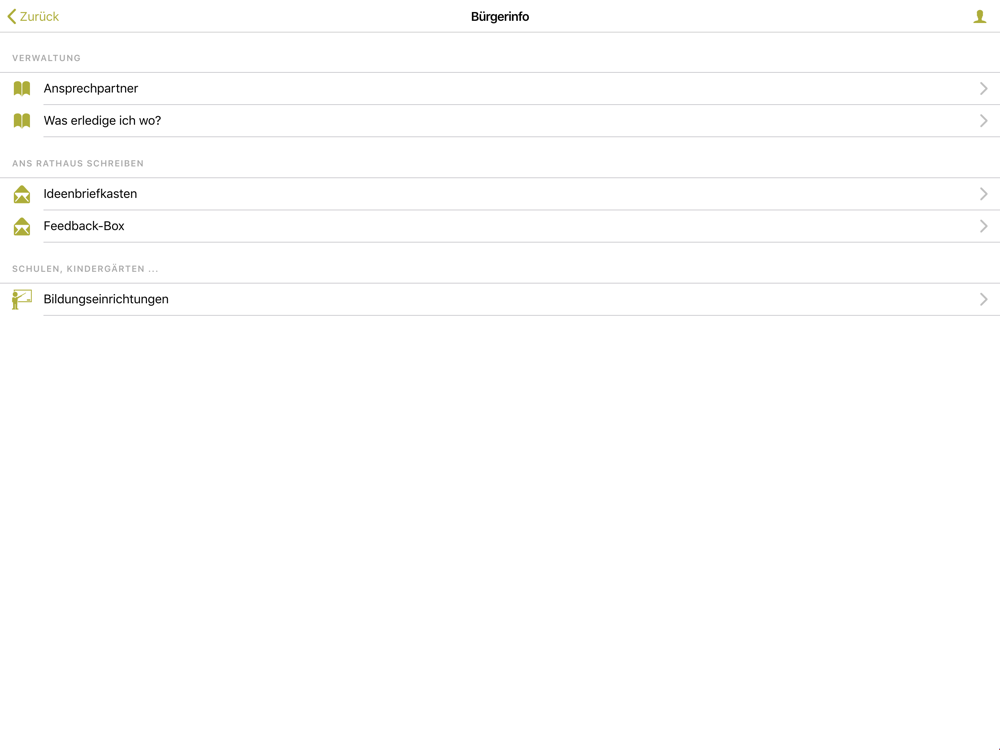 Zurück

Bürgerinfo

VERWALTUNG

Ansprechpartner

Was erledige ich wo?

ANS RATHAUS SCHREIBEN

Ideenbriefkasten

Feedback-Box

SCHULEN, KINDERGÄRTEN ...

Bildungseinrichtungen